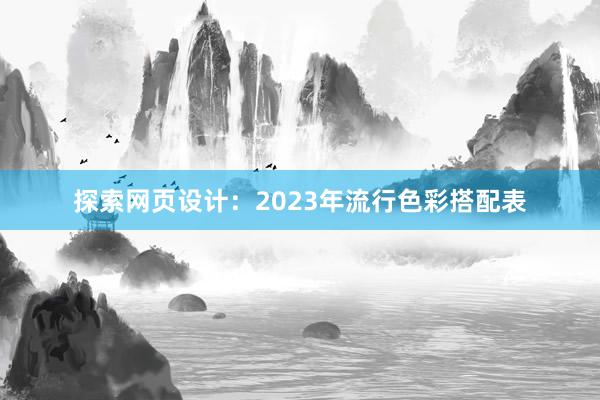 探索网页设计：2023年流行色彩搭配表